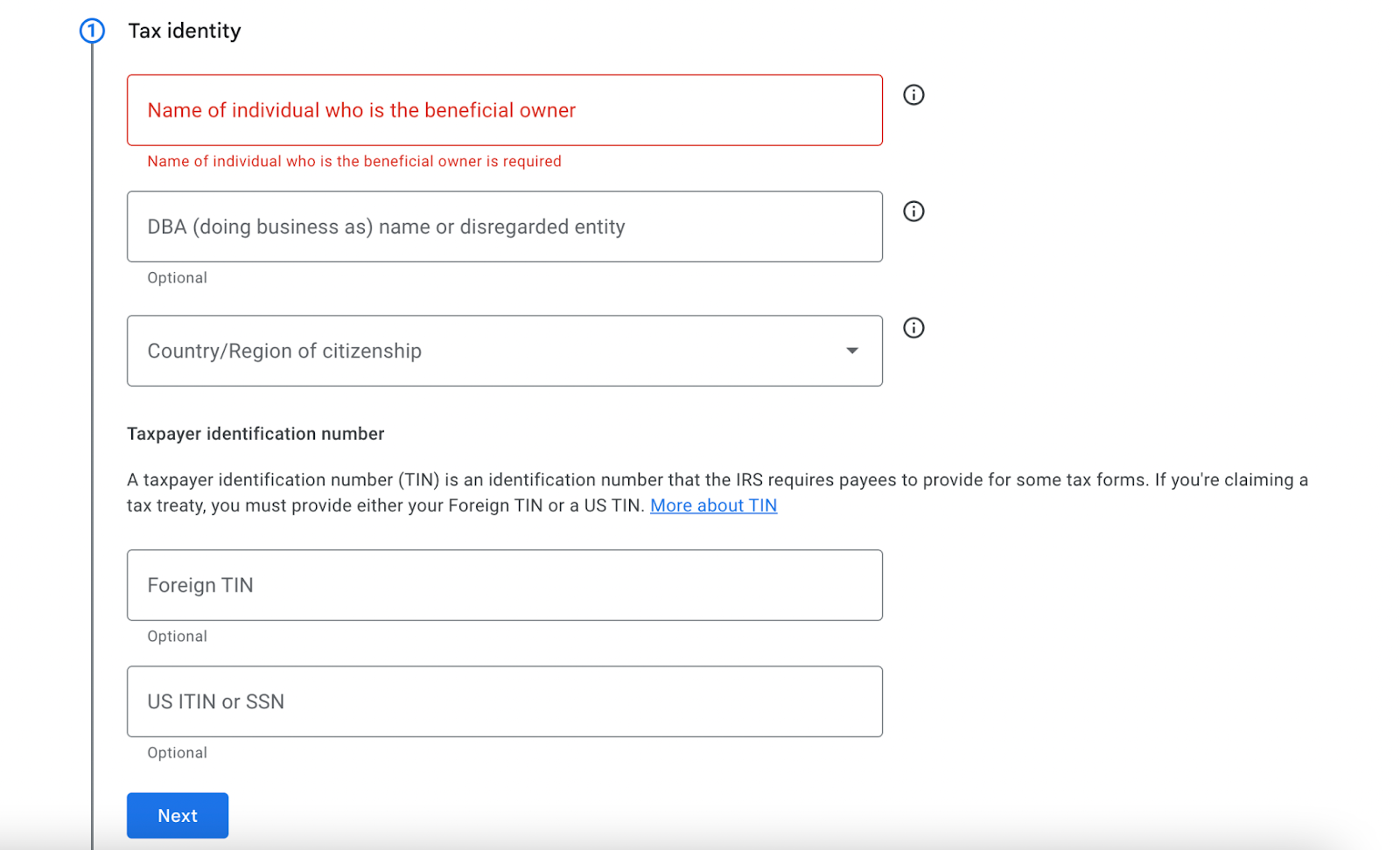 1 Tax identity

Name of individual who is the beneficial owner

Name of individual who is the beneficial owner is required

DBA (doing business as) name or disregarded entity

Optional

Country/Region of citizenship

Taxpayer identification number

A taxpayer identification number (TIN) is an identification number that the IRS requires payees to provide for some tax forms. If you're claiming a tax treaty, you must provide either your Foreign TIN or a US TIN. More about TIN

Foreign TIN

Optional

US ITIN or SSN

Optional

Next